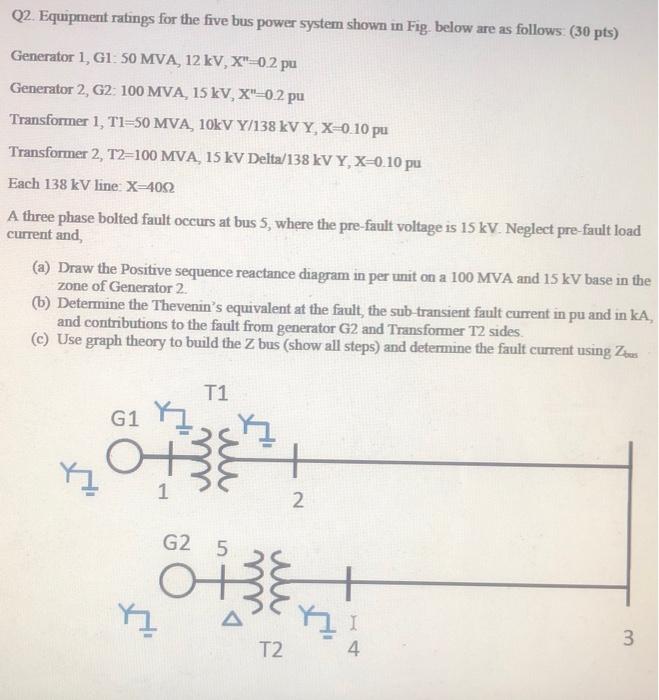 Q2. Equipment ratings for the five bus power system shown in Fig. below are as follows: (30 pts)

Generator 1, G1: 50 MVA, 12 kV, X"=0.2 pu

Generator 2, G2: 100 MVA, 15 kV, X"=0.2 pu

Transformer 1, T1=50 MVA, 10kV Y/138 kV Y, X=0.10 pu

Transformer 2, T2=100 MVA, 15 kV Delta/138 kV Y, X=0.10 pu

Each 138 kV line: X=40Ω

A three phase bolted fault occurs at bus 5, where the pre-fault voltage is 15 kV. Neglect pre-fault load current and,

(a) Draw the Positive sequence reactance diagram in per unit on a 100 MVA and 15 kV base in the zone of Generator 2.
(b) Determine the Thevenin's equivalent at the fault, the sub-transient fault current in pu and in kA, and contributions to the fault from generator G2 and Transformer T2 sides.
(c) Use graph theory to build the Z bus (show all steps) and determine the fault current using $Z_{bus}$

T1
G1
1
2
G2 5
T2
4
3